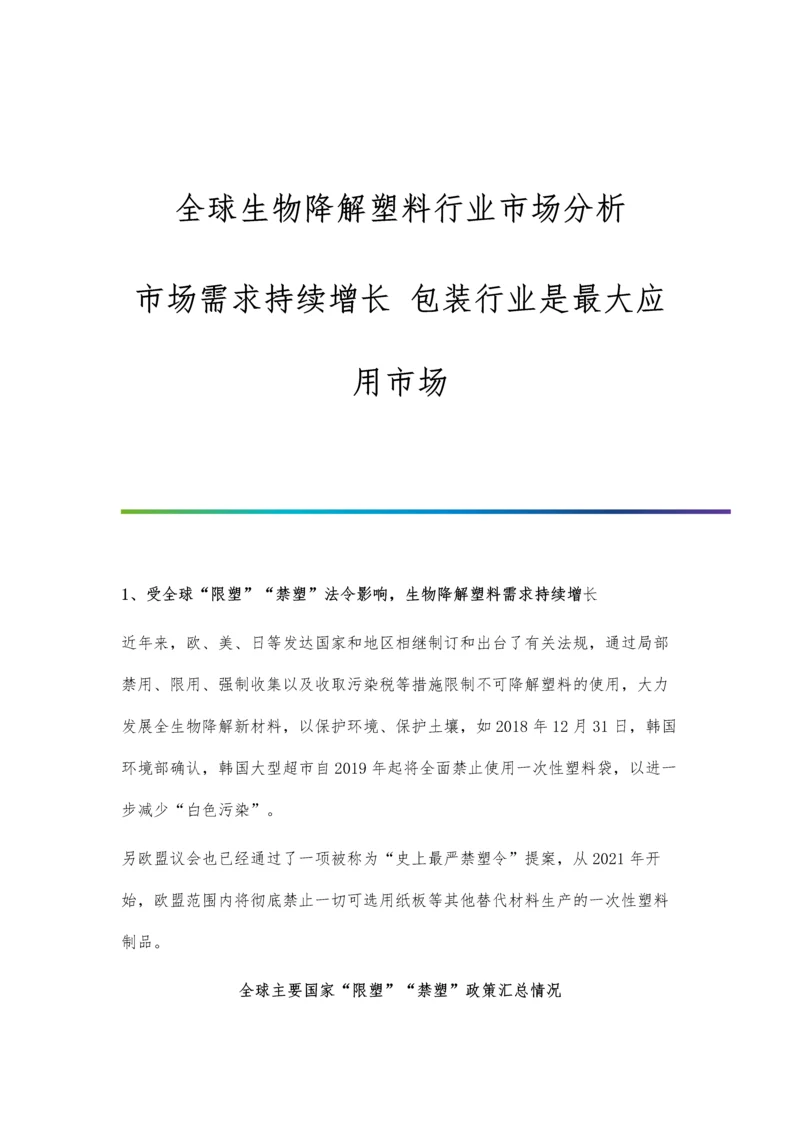 全球生物降解塑料行业市场分析

市场需求持续增长 包装行业是最大应用市场

1、受全球“限塑”“禁塑”法令影响，生物降解塑料需求持续增长

近年来，欧、美、日等发达国家和地区相继制订和出台了有关法规，通过局部禁用、限用、强制收集以及收取污染税等措施限制不可降解塑料的使用，大力发展全生物降解新材料，以保护环境、保护土壤，如2018年12月31日，韩国环境部确认，韩国大型超市自2019年起将全面禁止使用一次性塑料袋，以进一步减少“白色污染”。

另欧盟议会也已经通过了一项被称为“史上最严禁塑令”提案，从2021年开始，欧盟范围内将彻底禁止一切可选用纸板等其他替代材料生产的一次性塑料制品。

全球主要国家“限塑”“禁塑”政策汇总情况